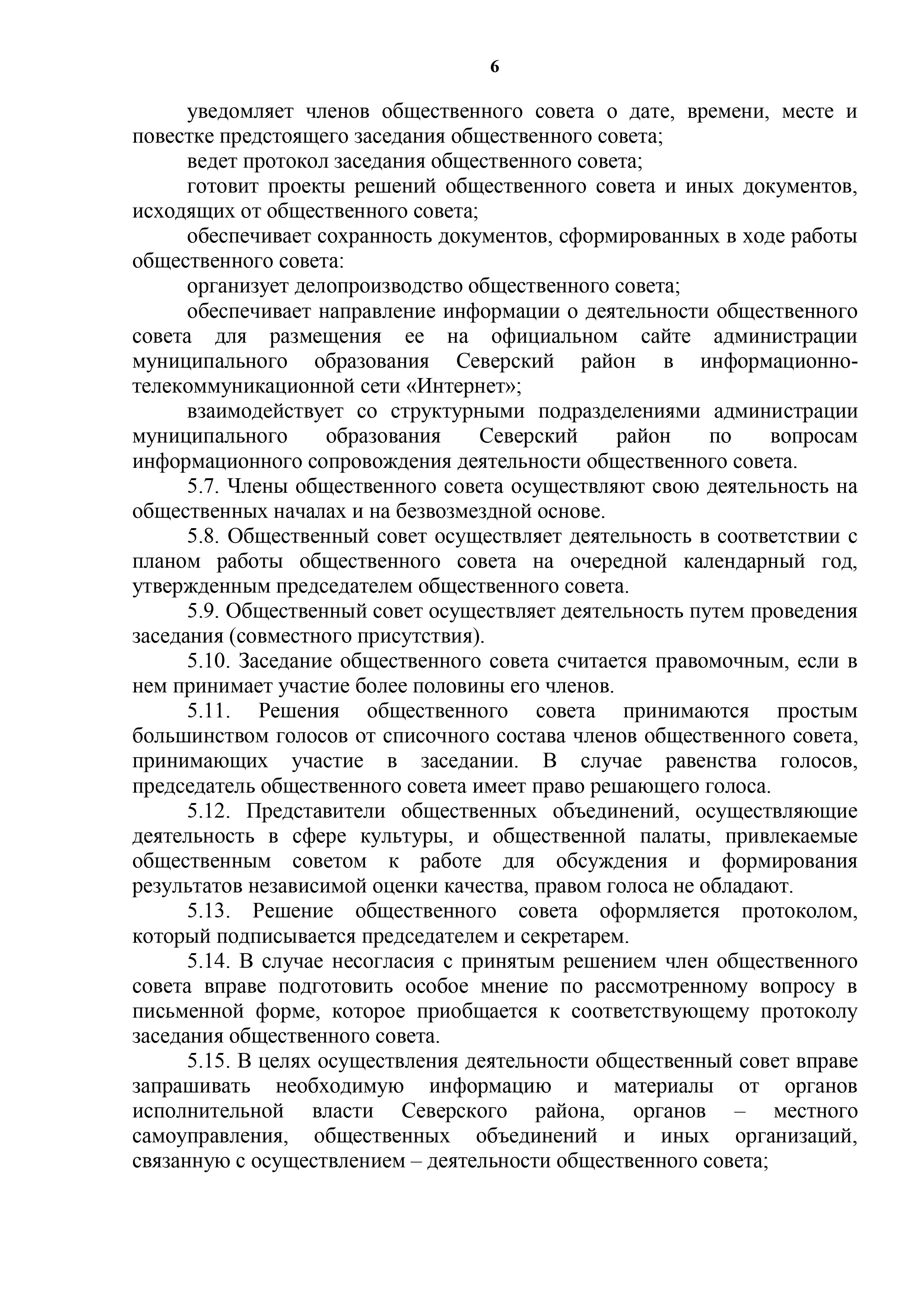 6

уведомляет членов общественного совета о дате, времени, месте и повестке предстоящего заседания общественного совета;

ведет протокол заседания общественного совета;

готовит проекты решений общественного совета и иных документов, исходящих от общественного совета;

обеспечивает сохранность документов, сформированных в ходе работы общественного совета:

организует делопроизводство общественного совета;

обеспечивает направление информации о деятельности общественного совета для размещения ее на официальном сайте администрации муниципального образования Северский район в информационно-телекоммуникационной сети «Интернет»;

взаимодействует со структурными подразделениями администрации муниципального образования Северский район по вопросам информационного сопровождения деятельности общественного совета.

5.7. Члены общественного совета осуществляют свою деятельность на общественных началах и на безвозмездной основе.

5.8. Общественный совет осуществляет деятельность в соответствии с планом работы общественного совета на очередной календарный год, утвержденным председателем общественного совета.

5.9. Общественный совет осуществляет деятельность путем проведения заседания (совместного присутствия).

5.10. Заседание общественного совета считается правомочным, если в нем принимает участие более половины его членов.

5.11. Решения общественного совета принимаются простым большинством голосов от списочного состава членов общественного совета, принимающих участие в заседании. В случае равенства голосов, председатель общественного совета имеет право решающего голоса.

5.12. Представители общественных объединений, осуществляющие деятельность в сфере культуры, и общественной палаты, привлекаемые общественным советом к работе для обсуждения и формирования результатов независимой оценки качества, правом голоса не обладают.

5.13. Решение общественного совета оформляется протоколом, который подписывается председателем и секретарем.

5.14. В случае несогласия с принятым решением член общественного совета вправе подготовить особое мнение по рассмотренному вопросу в письменной форме, которое приобщается к соответствующему протоколу заседания общественного совета.

5.15. В целях осуществления деятельности общественный совет вправе запрашивать необходимую информацию и материалы от органов исполнительной власти Северского района, органов – местного самоуправления, общественных объединений и иных организаций, связанную с осуществлением – деятельности общественного совета;